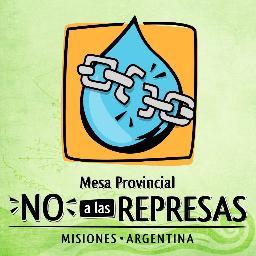 Mesa Provincial
NO a las REPRESAS
MISIONES • ARGENTINA